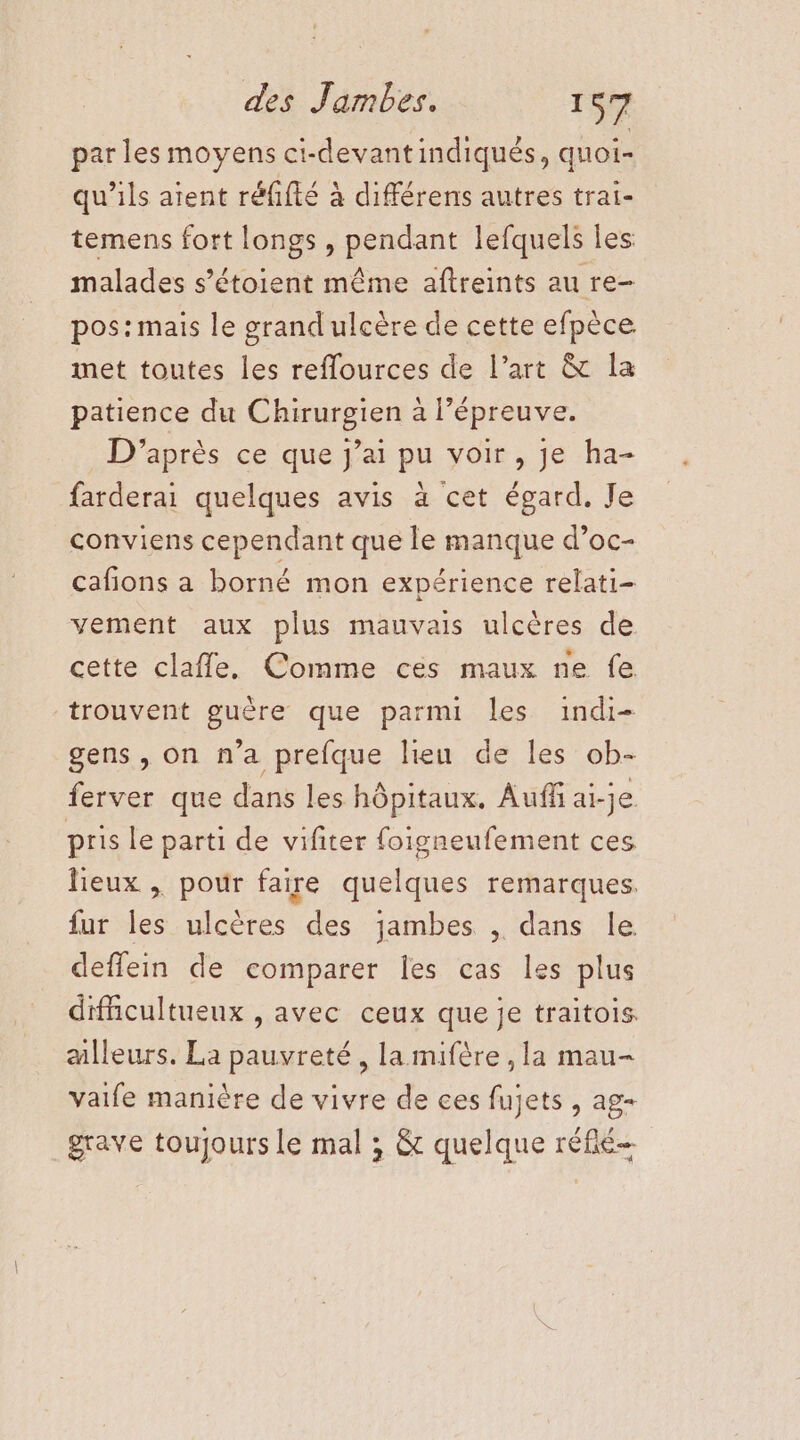 des Jambes. 157

par les moyens ci-devant indiqués, quoiqu'ils aient réfifté à différens autres traitemens fort longs, pendant lefquels les malades s'étoient même aftreints au repos: mais le grand ulcère de cette efpèce met toutes les reffources de l'art & la patience du Chirurgien à l'épreuve.

D'après ce que j'ai pu voir, je hafarderai quelques avis à cet égard. Je conviens cependant que le manque d'occafions a borné mon expérience relativement aux plus mauvais ulcères de cette claffe. Comme ces maux ne fe trouvent guère que parmi les indigens, on n'a prefque lieu de les obferver que dans les hôpitaux. Auffi ai-je pris le parti de vifiter foigneufement ces lieux, pour faire quelques remarques fur les ulcères des jambes, dans le deffein de comparer les cas les plus difficultueux, avec ceux que je traitois ailleurs. La pauvreté, la mifère, la mauvaife manière de vivre de ces fujets, aggrave toujours le mal; & quelque réflé-